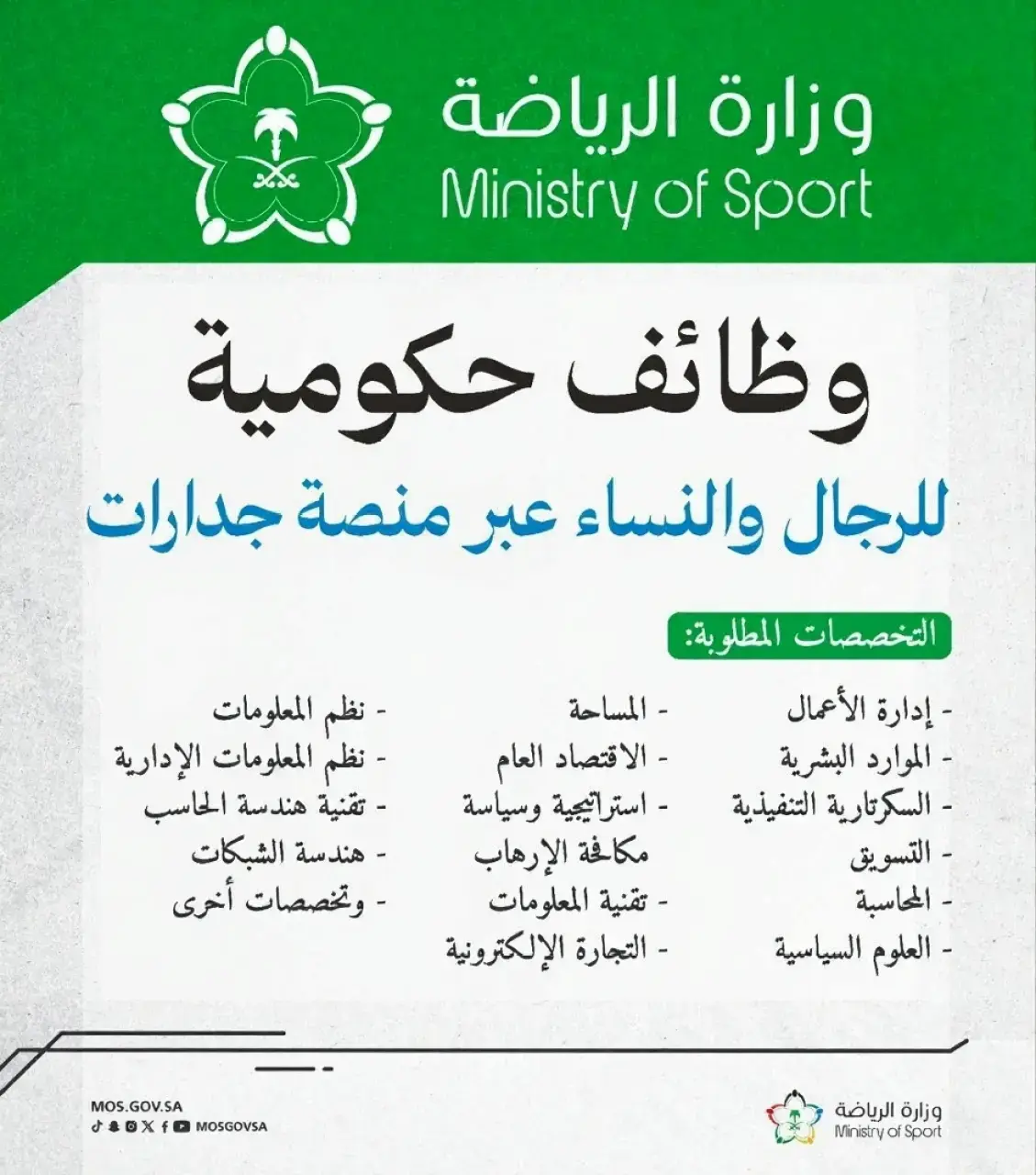 وزارة الرياضة
Ministry of Sport

وظائف حكومية

للرجال والنساء عبر منصة جدارات

التخصصات المطلوبة:

- إدارة الأعمال
- الموارد البشرية
- السكرتارية التنفيذية
- التسويق
- المحاسبة
- العلوم السياسية

- المساحة
- الاقتصاد العام
- استراتيجية وسياسة مكافحة الإرهاب
- تقنية المعلومات
- التجارة الإلكترونية

- نظم المعلومات
- نظم المعلومات الإدارية
- تقنية هندسة الحاسب
- هندسة الشبكات
- وتخصصات أخرى

MOS.GOV.SA
MOSGOVSA

وزارة الرياضة
Ministry of Sport